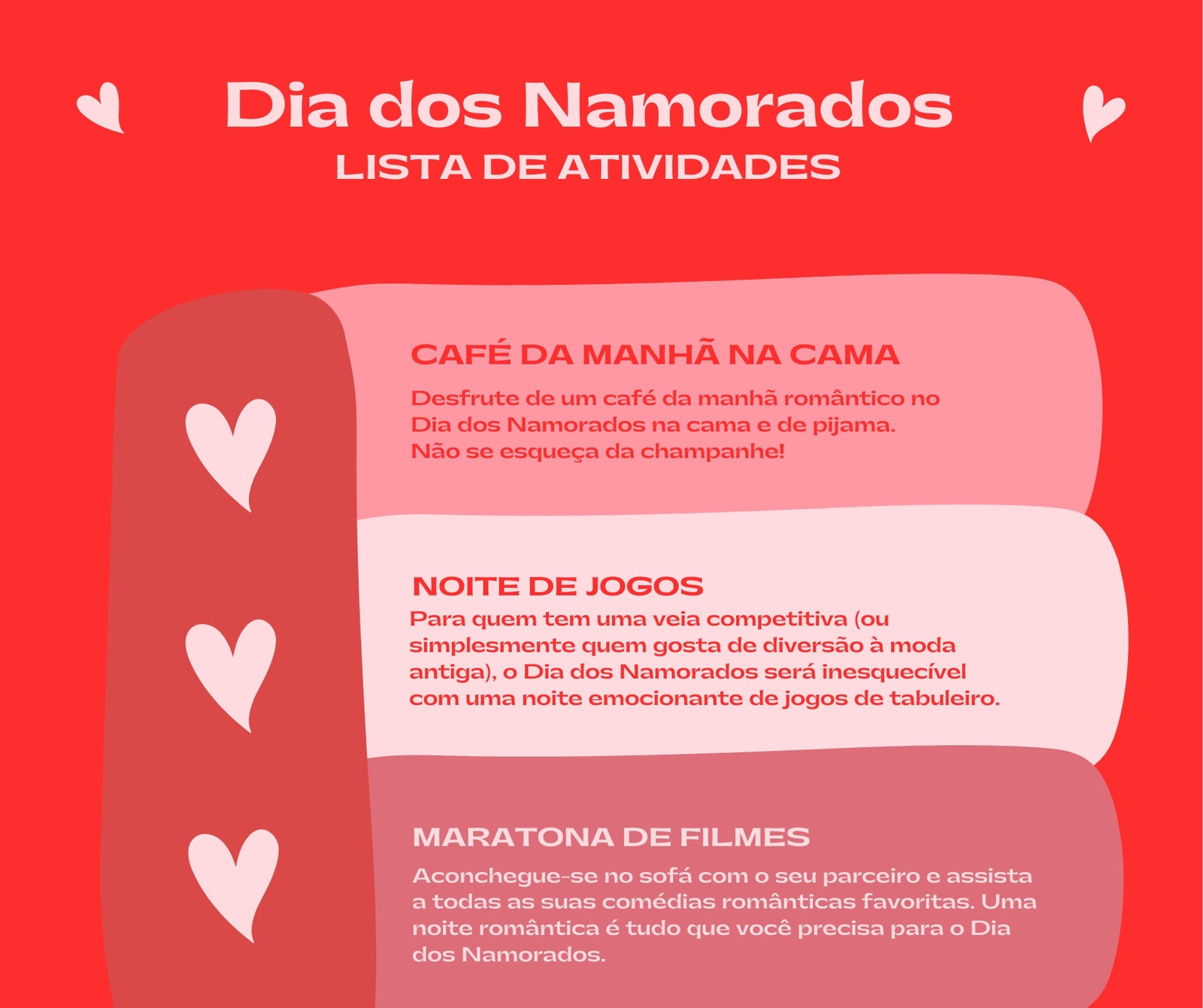 Dia dos Namorados
LISTA DE ATIVIDADES

CAFÉ DA MANHÃ NA CAMA

Desfrute de um café da manhã romântico no Dia dos Namorados na cama e de pijama. Não se esqueça da champanhe!

NOITE DE JOGOS

Para quem tem uma veia competitiva (ou simplesmente quem gosta de diversão à moda antiga), o Dia dos Namorados será inesquecível com uma noite emocionante de jogos de tabuleiro.

MARATONA DE FILMES

Aconchegue-se no sofá com o seu parceiro e assista a todas as suas comédias românticas favoritas. Uma noite romântica é tudo que você precisa para o Dia dos Namorados.